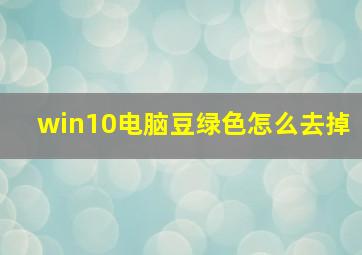 win10电脑豆绿色怎么去掉